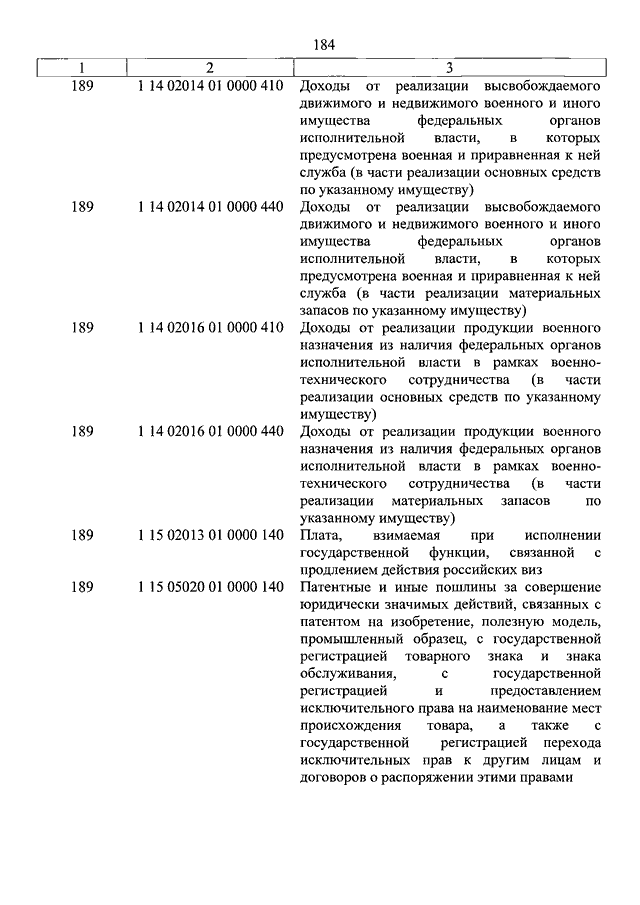 184

| 1 | 2 | 3 |
|---|---|---|
| 189 | 1 14 02014 01 0000 410 | Доходы от реализации высвобождаемого движимого и недвижимого военного и иного имущества федеральных органов исполнительной власти, в которых предусмотрена военная и приравненная к ней служба (в части реализации основных средств по указанному имуществу) |
| 189 | 1 14 02014 01 0000 440 | Доходы от реализации высвобождаемого движимого и недвижимого военного и иного имущества федеральных органов исполнительной власти, в которых предусмотрена военная и приравненная к ней служба (в части реализации материальных запасов по указанному имуществу) |
| 189 | 1 14 02016 01 0000 410 | Доходы от реализации продукции военного назначения из наличия федеральных органов исполнительной власти в рамках военно-технического сотрудничества (в части реализации основных средств по указанному имуществу) |
| 189 | 1 14 02016 01 0000 440 | Доходы от реализации продукции военного назначения из наличия федеральных органов исполнительной власти в рамках военно-технического сотрудничества (в части реализации материальных запасов по указанному имуществу) |
| 189 | 1 15 02013 01 0000 140 | Плата, взимаемая при исполнении государственной функции, связанной с продлением действия российских виз |
| 189 | 1 15 05020 01 0000 140 | Патентные и иные пошлины за совершение юридически значимых действий, связанных с патентом на изобретение, полезную модель, промышленный образец, с государственной регистрацией товарного знака и знака обслуживания, с государственной регистрацией и предоставлением исключительного права на наименование мест происхождения товара, а также с государственной регистрацией перехода исключительных прав к другим лицам и договоров о распоряжении этими правами |